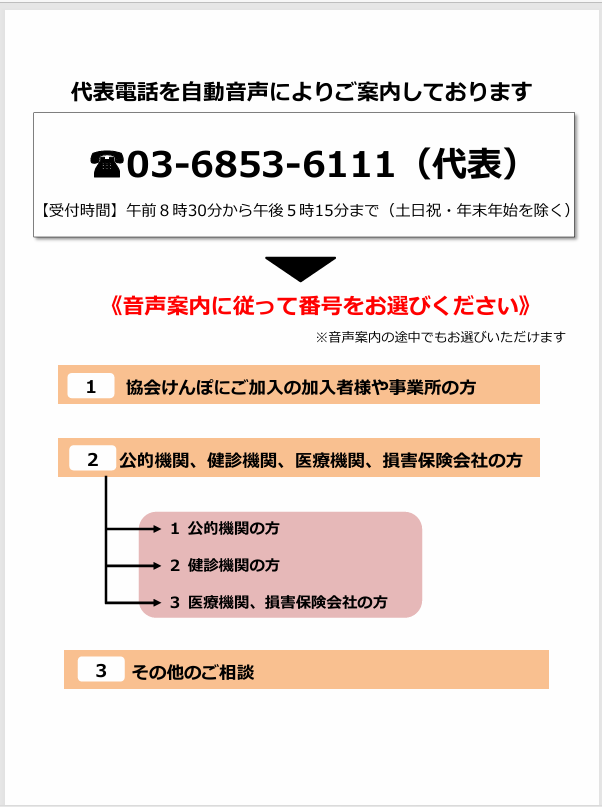 代表電話を自動音声によりご案内しております

☎03-6853-6111（代表）

【受付時間】午前８時30分から午後５時15分まで（土日祝・年末年始を除く）

《音声案内に従って番号をお選びください》

※音声案内の途中でもお選びいただけます

1 協会けんぽにご加入の加入者様や事業所の方

2 公的機関、健診機関、医療機関、損害保険会社の方

1 公的機関の方

2 健診機関の方

3 医療機関、損害保険会社の方

3 その他のご相談